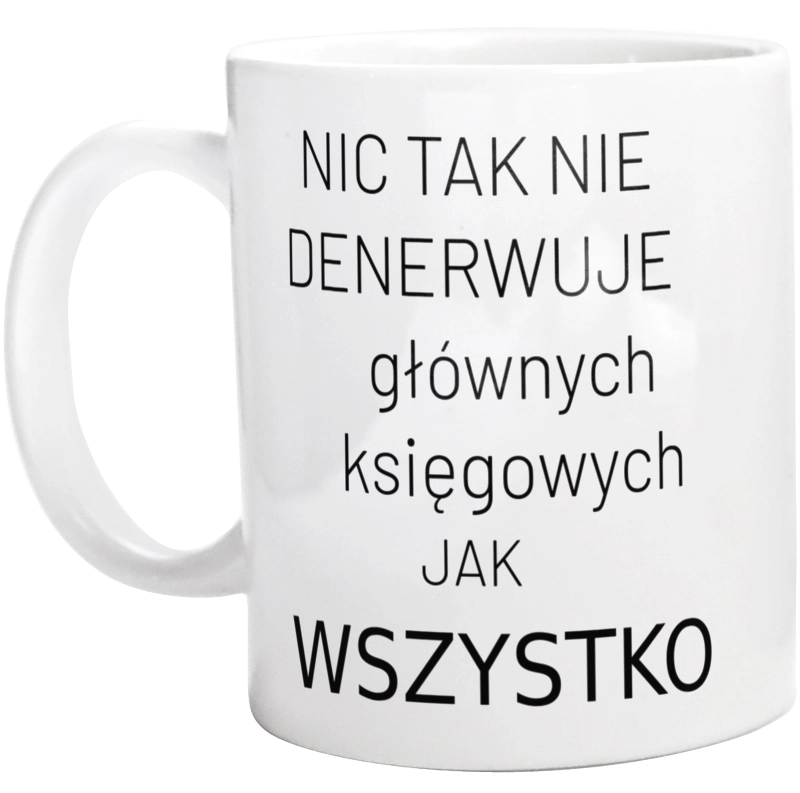 NIC TAK NIE
DENERWUJE
głównych
księgowych
JAK
WSZYSTKO